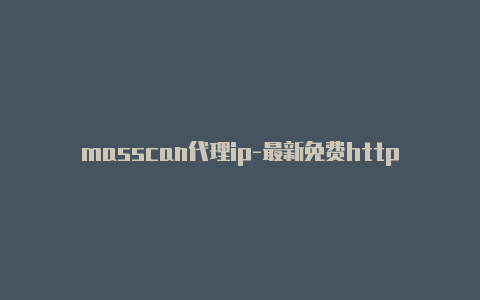 masscan代理ip-最新免费http